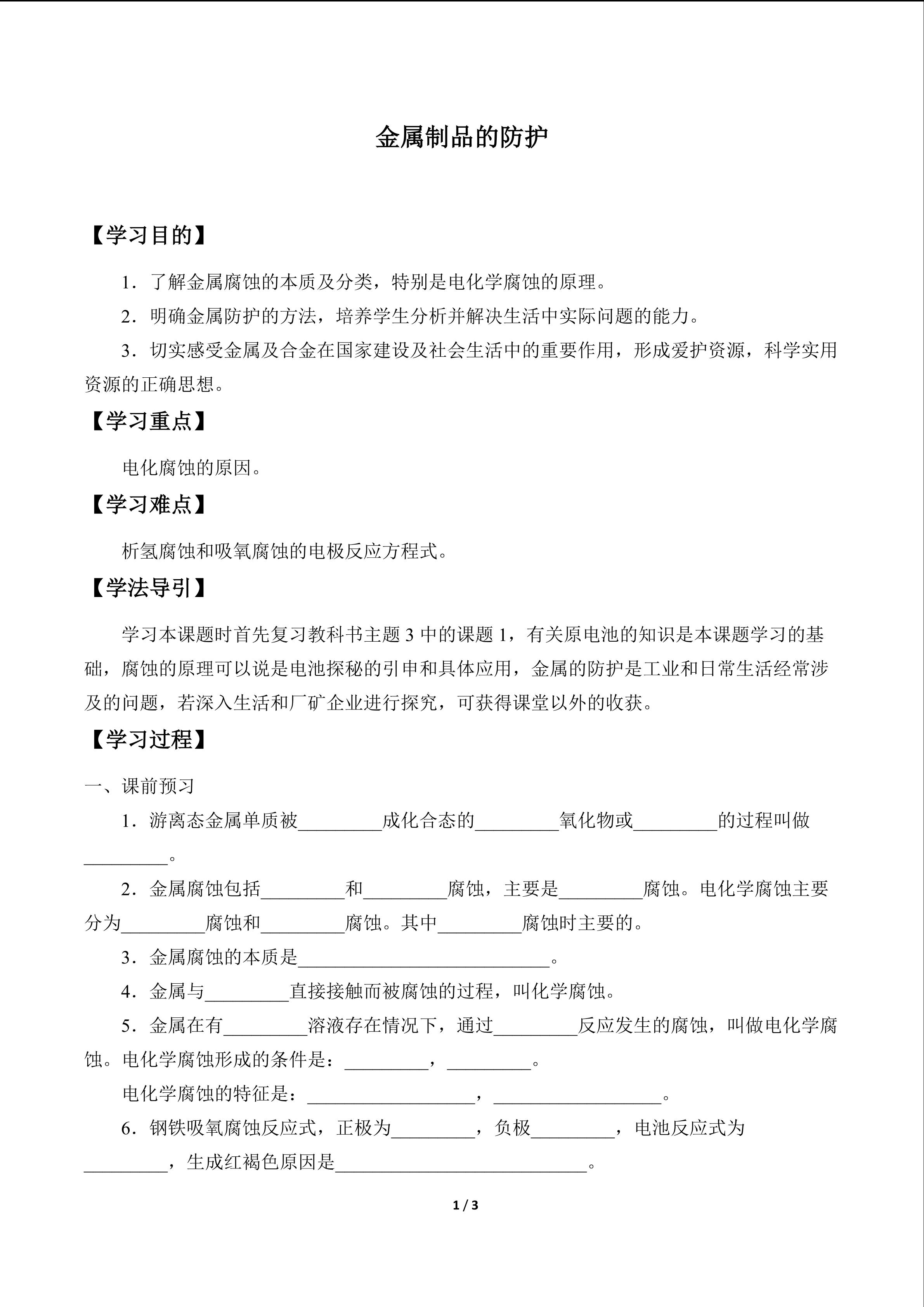 金属制品的防护

【学习目的】

1．了解金属腐蚀的本质及分类，特别是电化学腐蚀的原理。

2．明确金属防护的方法，培养学生分析并解决生活中实际问题的能力。

3．切实感受金属及合金在国家建设及社会生活中的重要作用，形成爱护资源，科学实用资源的正确思想。

【学习重点】

电化腐蚀的原因。

【学习难点】

析氢腐蚀和吸氧腐蚀的电极反应方程式。

【学法导引】

学习本课题时首先复习教科书主题 3 中的课题 1，有关原电池的知识是本课题学习的基础，腐蚀的原理可以说是电池探秘的引申和具体应用，金属的防护是工业和日常生活经常涉及的问题，若深入生活和厂矿企业进行探究，可获得课堂以外的收获。

【学习过程】

一、课前预习

1．游离态金属单质被_________成化合态的_________氧化物或_________的过程叫做_________。

2．金属腐蚀包括_________和_________腐蚀，主要是_________腐蚀。电化学腐蚀主要分为_________腐蚀和_________腐蚀。其中_________腐蚀时主要的。

3．金属腐蚀的本质是___________________________。

4．金属与_________直接接触而被腐蚀的过程，叫化学腐蚀。

5．金属在有_________溶液存在情况下，通过_________反应发生的腐蚀，叫做电化学腐蚀。电化学腐蚀形成的条件是：_________，_________。

电化学腐蚀的特征是：__________________，__________________。

6．钢铁吸氧腐蚀反应式，正极为_________，负极_________，电池反应式为_________，生成红褐色原因是___________________________。

1 / 3